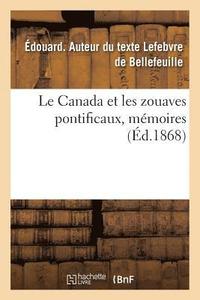 Édouard. Auteur du texte Lefebvre de Bellefeuille

Le Canada et les zouaves pontificaux, mémoires (Éd.1868)

hachette LIVRE BnF